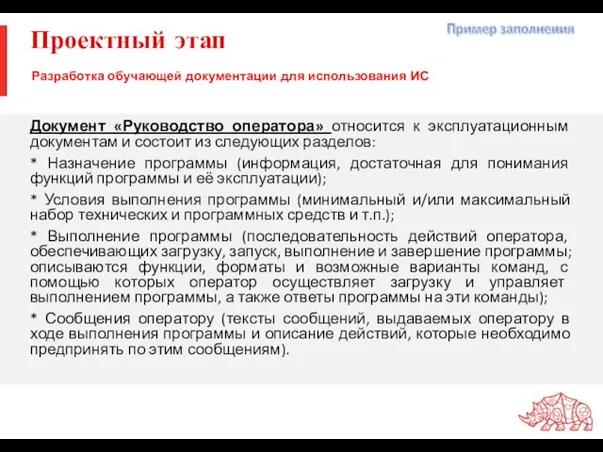 Проектный этап

Пример заполнения

Разработка обучающей документации для использования ИС

Документ «Руководство оператора» относится к эксплуатационным документам и состоит из следующих разделов:

* Назначение программы (информация, достаточная для понимания функций программы и её эксплуатации);

* Условия выполнения программы (минимальный и/или максимальный набор технических и программных средств и т.п.);

* Выполнение программы (последовательность действий оператора, обеспечивающих загрузку, запуск, выполнение и завершение программы; описываются функции, форматы и возможные варианты команд, с помощью которых оператор осуществляет загрузку и управляет выполнением программы, а также ответы программы на эти команды);

* Сообщения оператору (тексты сообщений, выдаваемых оператору в ходе выполнения программы и описание действий, которые необходимо предпринять по этим сообщениям).